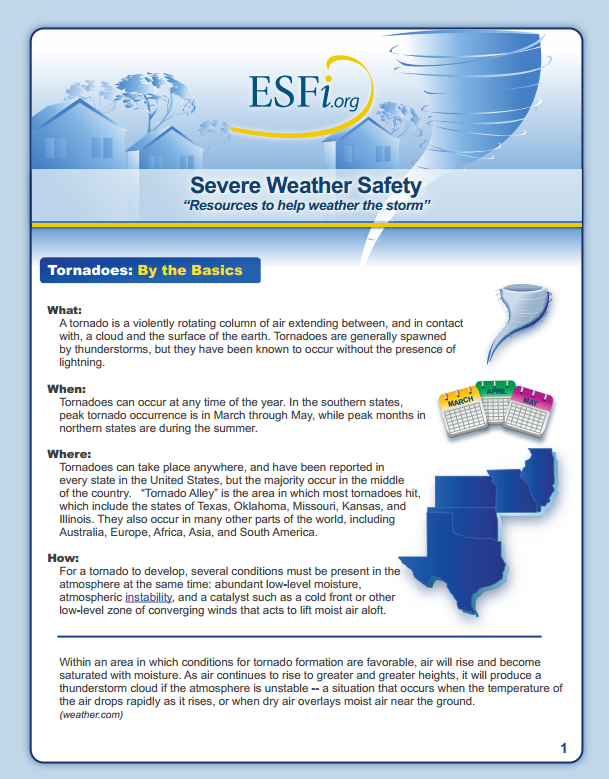 ESFi.org

Severe Weather Safety
"Resources to help weather the storm"

Tornadoes: By the Basics

What:
A tornado is a violently rotating column of air extending between, and in contact with, a cloud and the surface of the earth. Tornadoes are generally spawned by thunderstorms, but they have been known to occur without the presence of lightning.

When:
Tornadoes can occur at any time of the year. In the southern states, peak tornado occurrence is in March through May, while peak months in northern states are during the summer.

MARCH APRIL MAY

Where:
Tornadoes can take place anywhere, and have been reported in every state in the United States, but the majority occur in the middle of the country. "Tornado Alley" is the area in which most tornadoes hit, which include the states of Texas, Oklahoma, Missouri, Kansas, and Illinois. They also occur in many other parts of the world, including Australia, Europe, Africa, Asia, and South America.

How:
For a tornado to develop, several conditions must be present in the atmosphere at the same time: abundant low-level moisture, atmospheric instability, and a catalyst such as a cold front or other low-level zone of converging winds that acts to lift moist air aloft.

Within an area in which conditions for tornado formation are favorable, air will rise and become saturated with moisture. As air continues to rise to greater and greater heights, it will produce a thunderstorm cloud if the atmosphere is unstable -- a situation that occurs when the temperature of the air drops rapidly as it rises, or when dry air overlays moist air near the ground.
(weather.com)

1